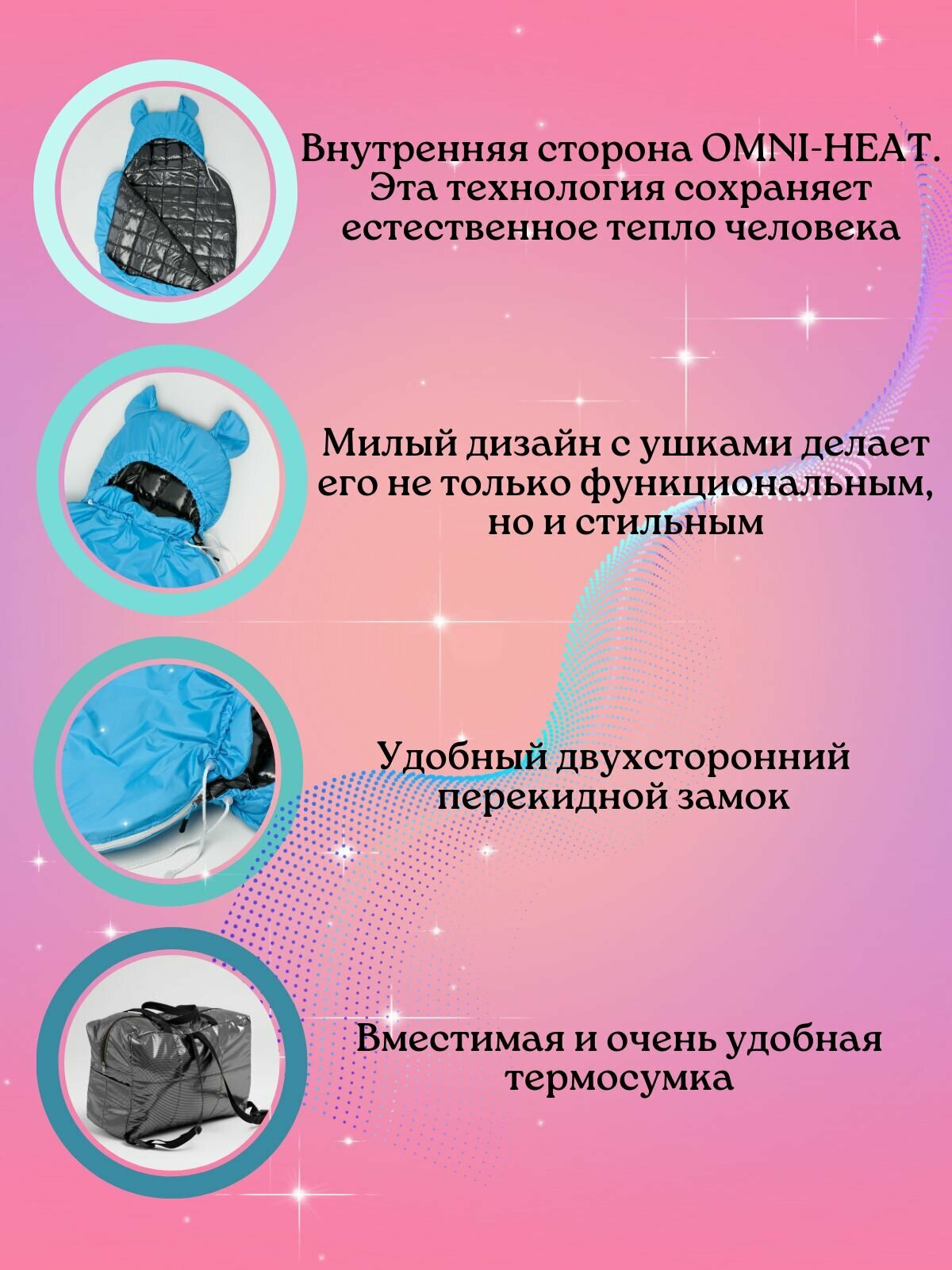 Внутренняя сторона OMNI-HEAT. Эта технология сохраняет естественное тепло человека

Милый дизайн с ушками делает его не только функциональным, но и стильным

Удобный двухсторонний перекидной замок

Вместимая и очень удобная термосумка